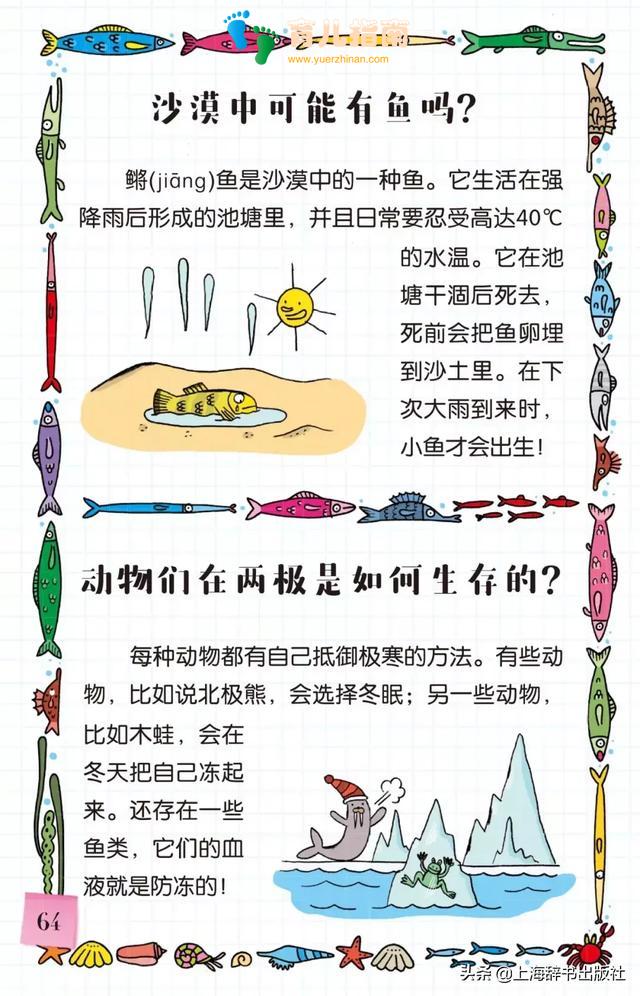 育儿指南
www.yuerzhinan.com

沙漠中可能有鱼吗?

鳉(jiāng)鱼是沙漠中的一种鱼。它生活在强降雨后形成的池塘里，并且日常要忍受高达40℃的水温。它在池塘干涸后死去，死前会把鱼卵埋到沙土里。在下次大雨到来时，小鱼才会出生!

动物们在两极是如何生存的?

每种动物都有自己抵御极寒的方法。有些动物，比如说北极熊，会选择冬眠；另一些动物，比如木蛙，会在冬天把自己冻起来。还存在一些鱼类，它们的血液就是防冻的!

64

头条 @上海辞书出版社